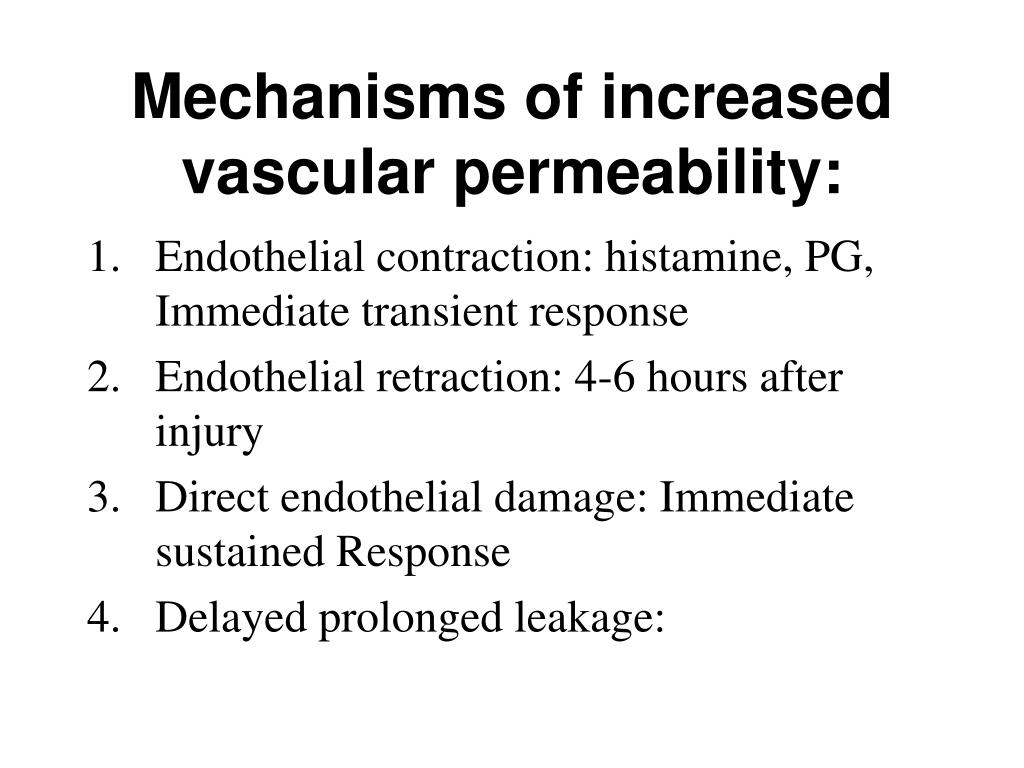 Mechanisms of increased vascular permeability:

1. Endothelial contraction: histamine, PG, Immediate transient response
2. Endothelial retraction: 4-6 hours after injury
3. Direct endothelial damage: Immediate sustained Response
4. Delayed prolonged leakage: